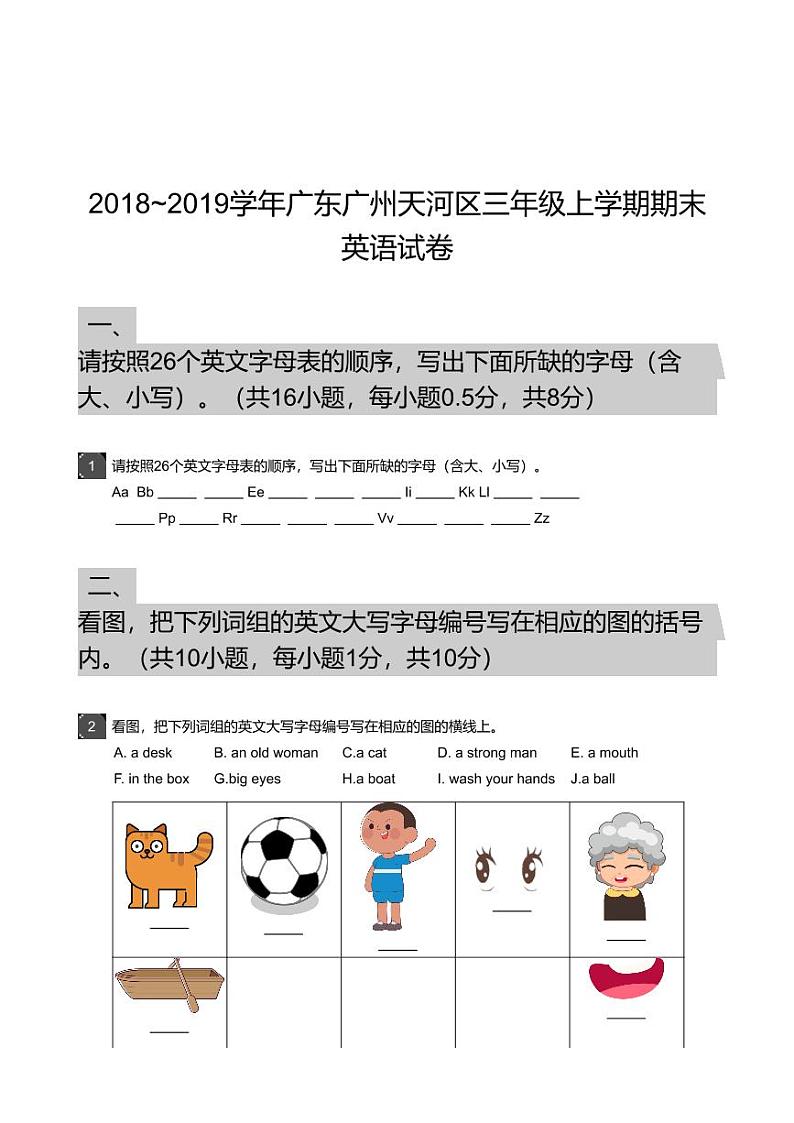 2018~2019学年广东广州天河区三年级上学期期末英语试卷

一、

请按照26个英文字母表的顺序，写出下面所缺的字母（含大、小写）。（共16小题，每小题0.5分，共8分）

1 请按照26个英文字母表的顺序，写出下面所缺的字母（含大、小写）。

Aa Bb _____ _____ Ee _____ _____ _____ Ii _____ Kk Ll _____ _____

_____ Pp _____ Rr _____ _____ _____ Vv _____ _____ _____ Zz

二、

看图，把下列词组的英文大写字母编号写在相应的图的括号内。（共10小题，每小题1分，共10分）

2 看图，把下列词组的英文大写字母编号写在相应的图的横线上。

A. a desk B. an old woman C.a cat D. a strong man E. a mouth

F. in the box G.big eyes H.a boat I. wash your hands J.a ball

| _____ | _____ | _____ | _____ | _____ |
|---|---|---|---|---|
| _____ | | | | _____ |